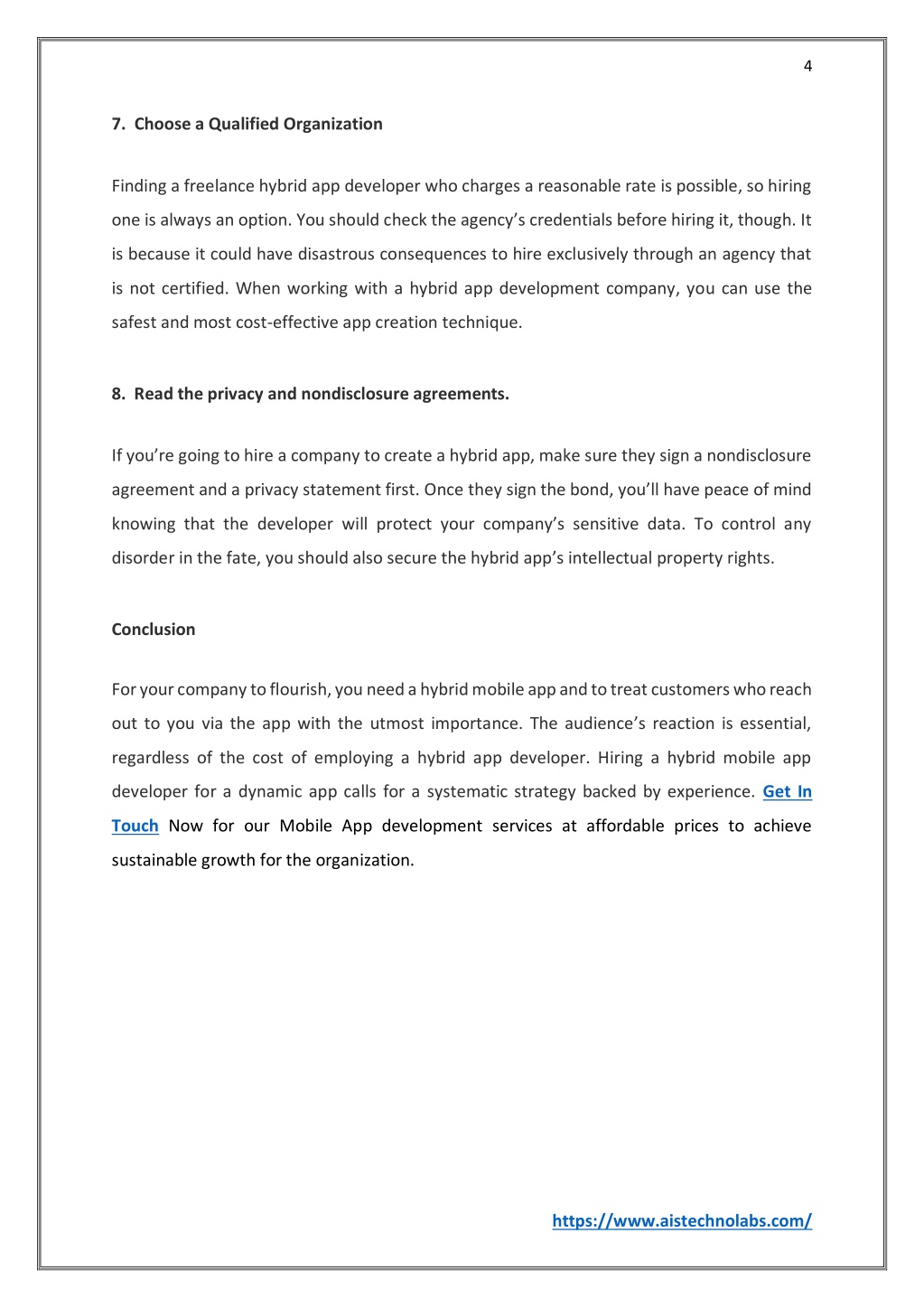 4

7. Choose a Qualified Organization

Finding a freelance hybrid app developer who charges a reasonable rate is possible, so hiring one is always an option. You should check the agency's credentials before hiring it, though. It is because it could have disastrous consequences to hire exclusively through an agency that is not certified. When working with a hybrid app development company, you can use the safest and most cost-effective app creation technique.

8. Read the privacy and nondisclosure agreements.

If you're going to hire a company to create a hybrid app, make sure they sign a nondisclosure agreement and a privacy statement first. Once they sign the bond, you'll have peace of mind knowing that the developer will protect your company's sensitive data. To control any disorder in the fate, you should also secure the hybrid app's intellectual property rights.

Conclusion

For your company to flourish, you need a hybrid mobile app and to treat customers who reach out to you via the app with the utmost importance. The audience's reaction is essential, regardless of the cost of employing a hybrid app developer. Hiring a hybrid mobile app developer for a dynamic app calls for a systematic strategy backed by experience. Get In Touch Now for our Mobile App development services at affordable prices to achieve sustainable growth for the organization.

https://www.aistechnolabs.com/